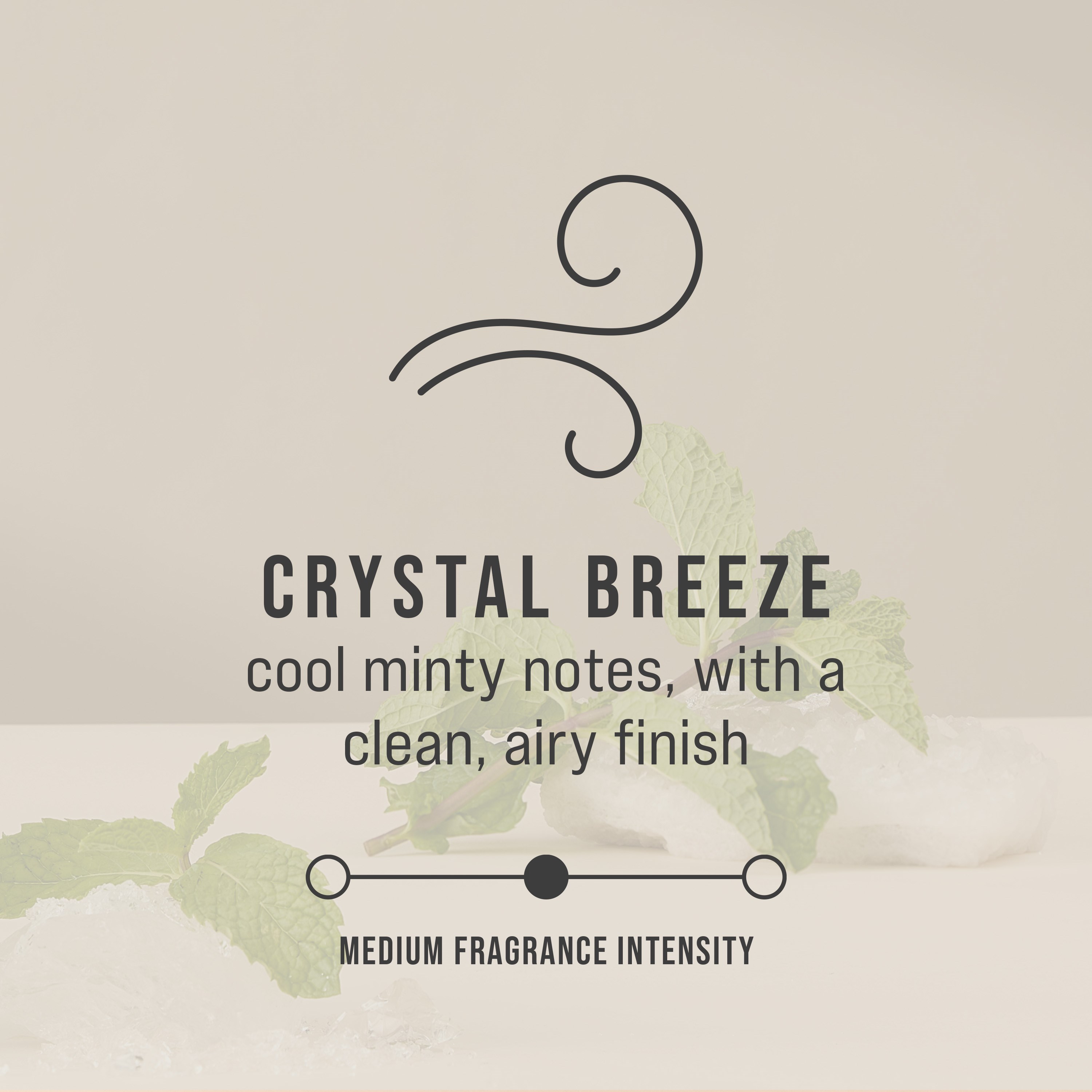 CRYSTAL BREEZE
cool minty notes, with a clean, airy finish

MEDIUM FRAGRANCE INTENSITY